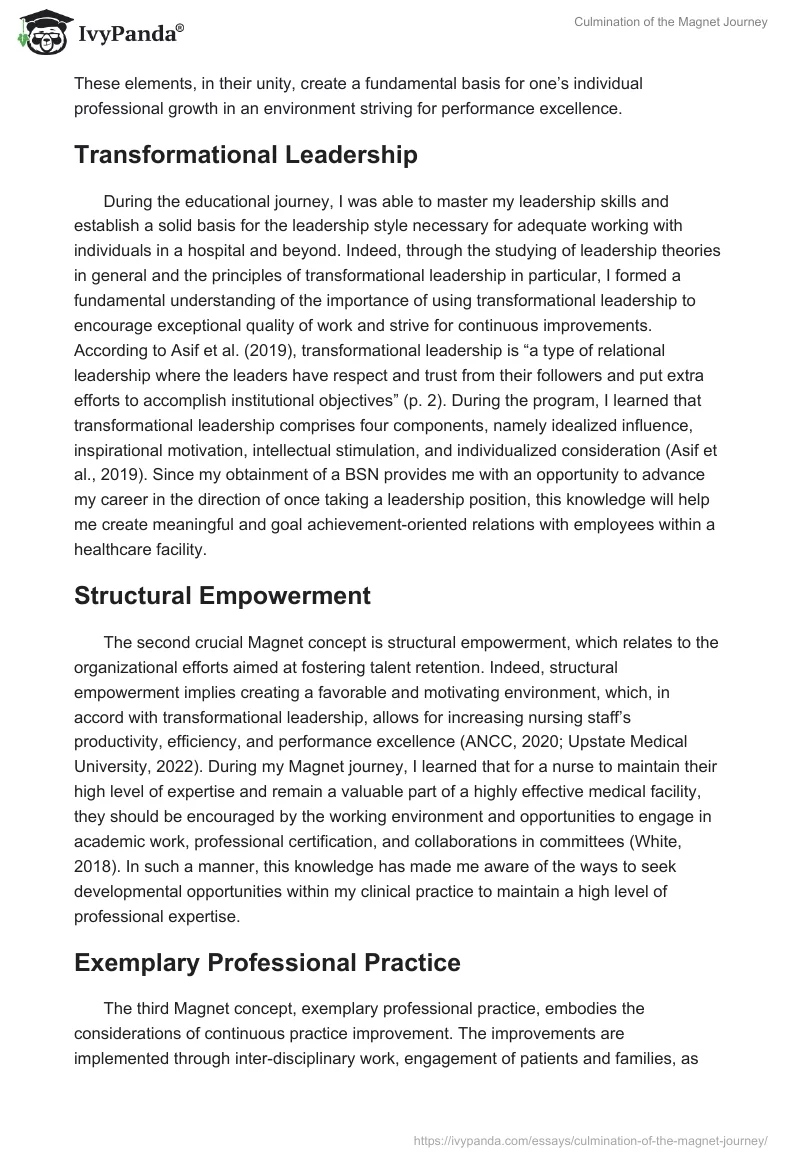 IvyPanda®

Culmination of the Magnet Journey

These elements, in their unity, create a fundamental basis for one's individual professional growth in an environment striving for performance excellence.

Transformational Leadership

During the educational journey, I was able to master my leadership skills and establish a solid basis for the leadership style necessary for adequate working with individuals in a hospital and beyond. Indeed, through the studying of leadership theories in general and the principles of transformational leadership in particular, I formed a fundamental understanding of the importance of using transformational leadership to encourage exceptional quality of work and strive for continuous improvements. According to Asif et al. (2019), transformational leadership is "a type of relational leadership where the leaders have respect and trust from their followers and put extra efforts to accomplish institutional objectives" (p. 2). During the program, I learned that transformational leadership comprises four components, namely idealized influence, inspirational motivation, intellectual stimulation, and individualized consideration (Asif et al., 2019). Since my obtainment of a BSN provides me with an opportunity to advance my career in the direction of once taking a leadership position, this knowledge will help me create meaningful and goal achievement-oriented relations with employees within a healthcare facility.

Structural Empowerment

The second crucial Magnet concept is structural empowerment, which relates to the organizational efforts aimed at fostering talent retention. Indeed, structural empowerment implies creating a favorable and motivating environment, which, in accord with transformational leadership, allows for increasing nursing staff's productivity, efficiency, and performance excellence (ANCC, 2020; Upstate Medical University, 2022). During my Magnet journey, I learned that for a nurse to maintain their high level of expertise and remain a valuable part of a highly effective medical facility, they should be encouraged by the working environment and opportunities to engage in academic work, professional certification, and collaborations in committees (White, 2018). In such a manner, this knowledge has made me aware of the ways to seek developmental opportunities within my clinical practice to maintain a high level of professional expertise.

Exemplary Professional Practice

The third Magnet concept, exemplary professional practice, embodies the considerations of continuous practice improvement. The improvements are implemented through inter-disciplinary work, engagement of patients and families, as

https://ivypanda.com/essays/culmination-of-the-magnet-journey/